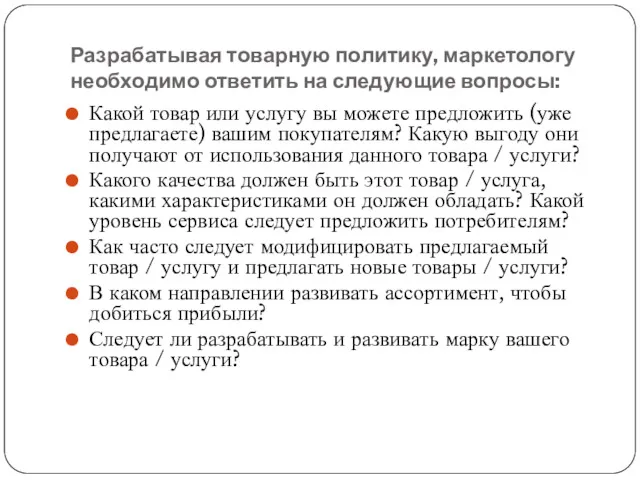 Разрабатывая товарную политику, маркетологу необходимо ответить на следующие вопросы:

Какой товар или услугу вы можете предложить (уже предлагаете) вашим покупателям? Какую выгоду они получают от использования данного товара / услуги?

Какого качества должен быть этот товар / услуга, какими характеристиками он должен обладать? Какой уровень сервиса следует предложить потребителям?

Как часто следует модифицировать предлагаемый товар / услугу и предлагать новые товары / услуги?

В каком направлении развивать ассортимент, чтобы добиться прибыли?

Следует ли разрабатывать и развивать марку вашего товара / услуги?